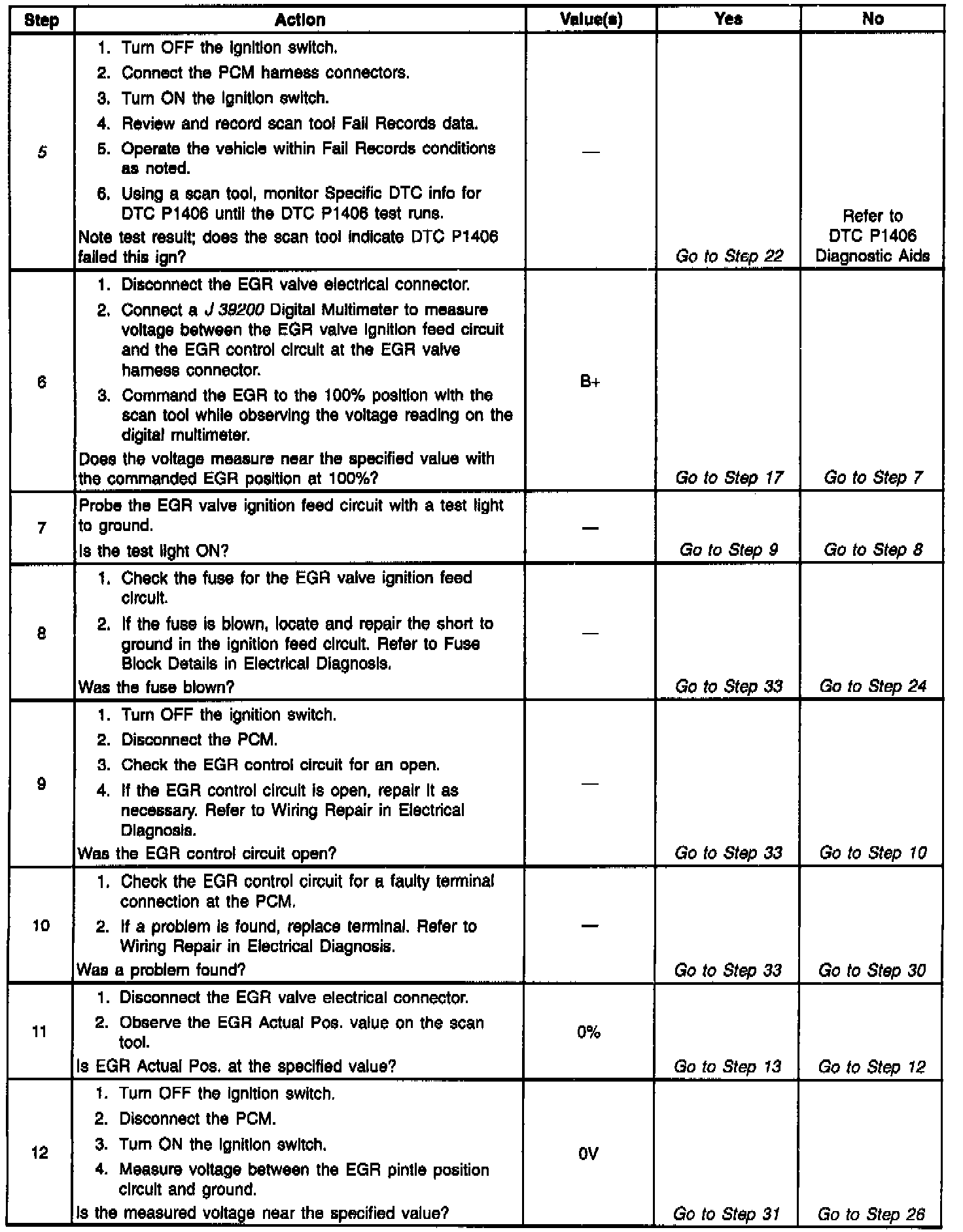 | Step | Action | Value(s) | Yes | No |
|---|---|---|---|---|
| 5 | 1. Turn OFF the ignition switch. 2. Connect the PCM harness connectors. 3. Turn ON the ignition switch. 4. Review and record scan tool Fail Records data. 5. Operate the vehicle within Fail Records conditions as noted. 6. Using a scan tool, monitor Specific DTC info for DTC P1406 until the DTC P1406 test runs. Note test result; does the scan tool indicate DTC P1406 failed this ign? | — | Go to Step 22 | Refer to DTC P1406 Diagnostic Aids |
| 6 | 1. Disconnect the EGR valve electrical connector. 2. Connect a J 39200 Digital Multimeter to measure voltage between the EGR valve ignition feed circuit and the EGR control circuit at the EGR valve harness connector. 3. Command the EGR to the 100% position with the scan tool while observing the voltage reading on the digital multimeter. Does the voltage measure near the specified value with the commanded EGR position at 100%? | B+ | Go to Step 17 | Go to Step 7 |
| 7 | Probe the EGR valve ignition feed circuit with a test light to ground. Is the test light ON? | — | Go to Step 9 | Go to Step 8 |
| 8 | 1. Check the fuse for the EGR valve ignition feed circuit. 2. If the fuse is blown, locate and repair the short to ground in the ignition feed circuit. Refer to Fuse Block Details in Electrical Diagnosis. Was the fuse blown? | — | Go to Step 33 | Go to Step 24 |
| 9 | 1. Turn OFF the ignition switch. 2. Disconnect the PCM. 3. Check the EGR control circuit for an open. 4. If the EGR control circuit is open, repair it as necessary. Refer to Wiring Repair in Electrical Diagnosis. Was the EGR control circuit open? | — | Go to Step 33 | Go to Step 10 |
| 10 | 1. Check the EGR control circuit for a faulty terminal connection at the PCM. 2. If a problem is found, replace terminal. Refer to Wiring Repair in Electrical Diagnosis. Was a problem found? | — | Go to Step 33 | Go to Step 30 |
| 11 | 1. Disconnect the EGR valve electrical connector. 2. Observe the EGR Actual Pos. value on the scan tool. Is EGR Actual Pos. at the specified value? | 0% | Go to Step 13 | Go to Step 12 |
| 12 | 1. Turn OFF the ignition switch. 2. Disconnect the PCM. 3. Turn ON the ignition switch. 4. Measure voltage between the EGR pintle position circuit and ground. Is the measured voltage near the specified value? | 0V | Go to Step 31 | Go to Step 26 |